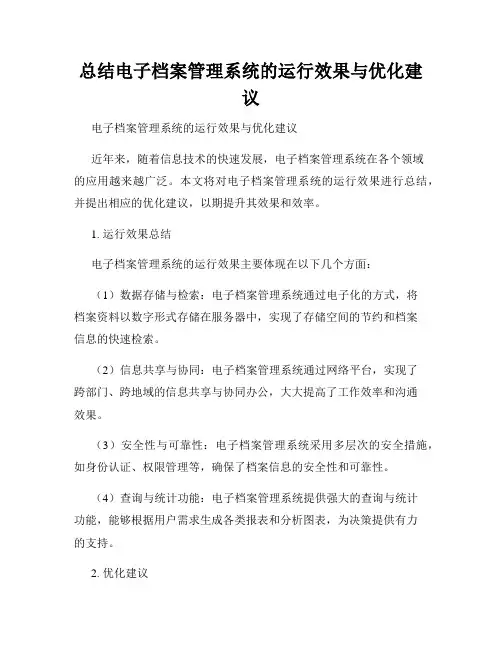 总结电子档案管理系统的运行效果与优化建议

电子档案管理系统的运行效果与优化建议

近年来，随着信息技术的快速发展，电子档案管理系统在各个领域的应用越来越广泛。本文将对电子档案管理系统的运行效果进行总结，并提出相应的优化建议，以期提升其效果和效率。

1. 运行效果总结

电子档案管理系统的运行效果主要体现在以下几个方面：

（1）数据存储与检索：电子档案管理系统通过电子化的方式，将档案资料以数字形式存储在服务器中，实现了存储空间的节约和档案信息的快速检索。

（2）信息共享与协同：电子档案管理系统通过网络平台，实现了跨部门、跨地域的信息共享与协同办公，大大提高了工作效率和沟通效果。

（3）安全性与可靠性：电子档案管理系统采用多层次的安全措施，如身份认证、权限管理等，确保了档案信息的安全性和可靠性。

（4）查询与统计功能：电子档案管理系统提供强大的查询与统计功能，能够根据用户需求生成各类报表和分析图表，为决策提供有力的支持。

2. 优化建议